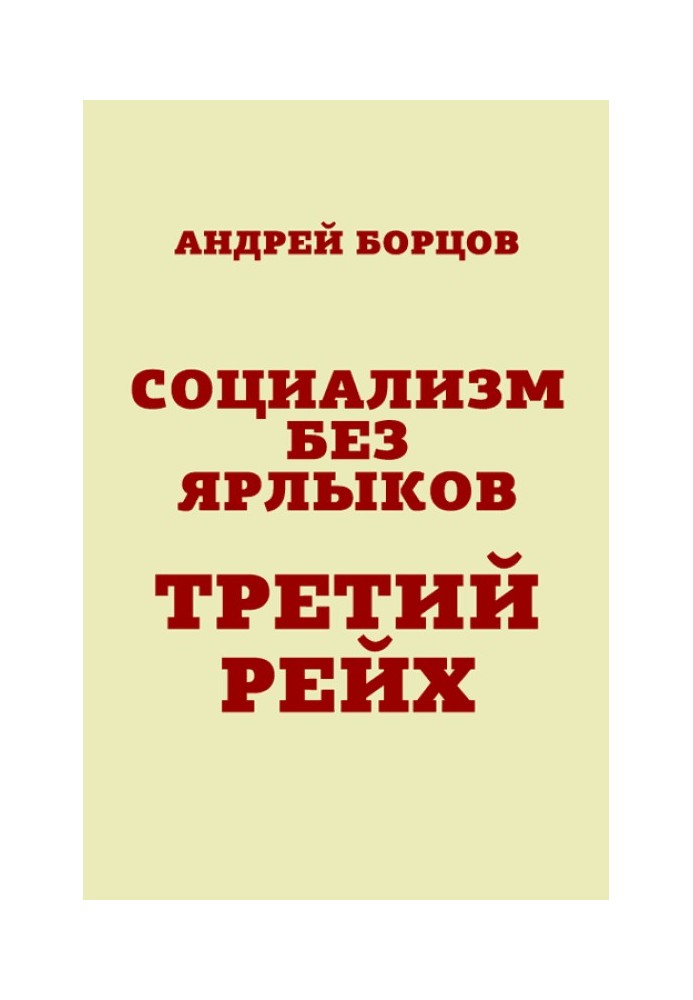 АНДРЕЙ БОРЦОВ

СОЦИАЛИЗМ БЕЗ ЯРЛЫКОВ

ТРЕТИЙ РЕЙХ